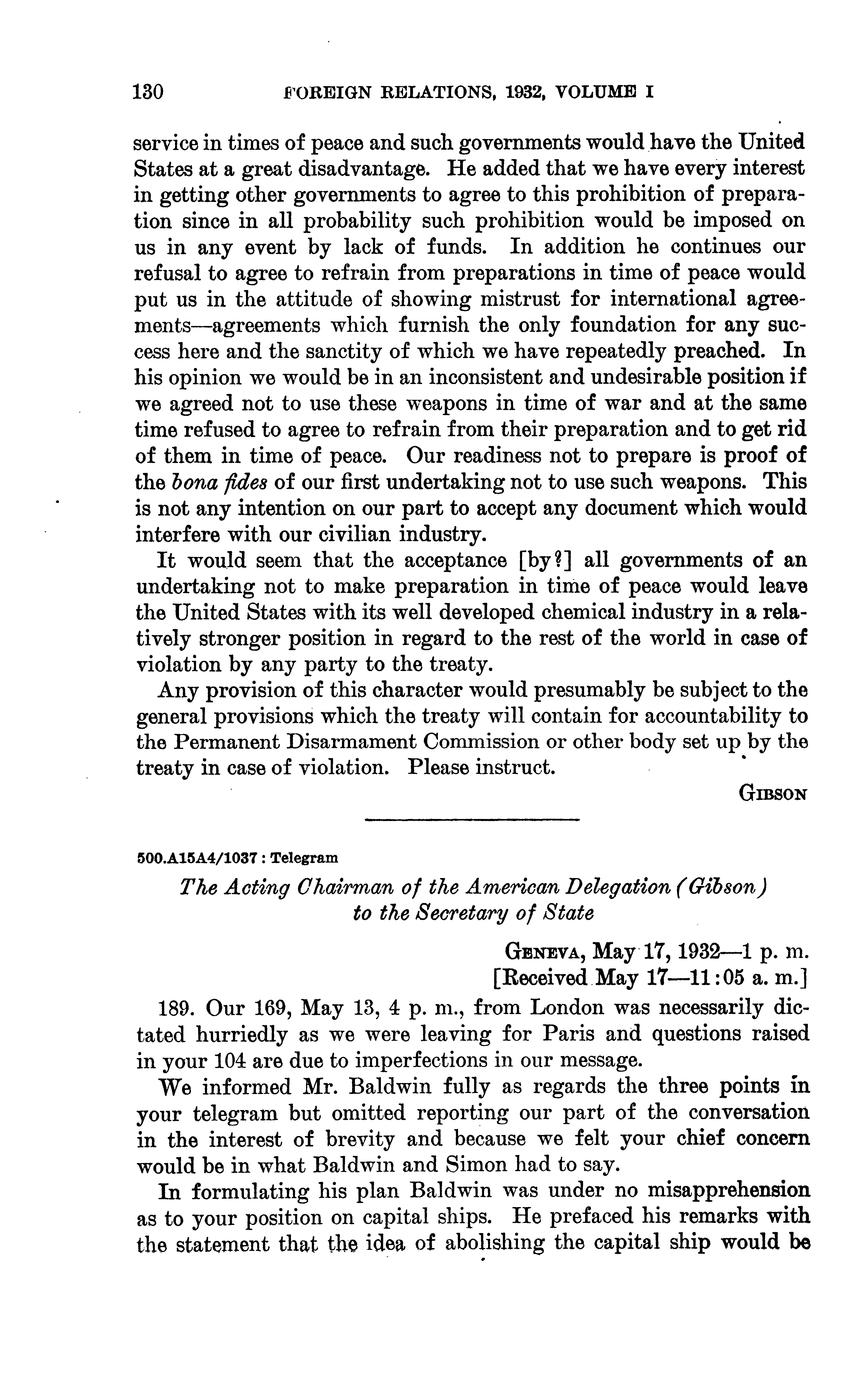 130 FOREIGN RELATIONS, 1932, VOLUME I

service in times of peace and such governments would have the United States at a great disadvantage. He added that we have every interest in getting other governments to agree to this prohibition of preparation since in all probability such prohibition would be imposed on us in any event by lack of funds. In addition he continues our refusal to agree to refrain from preparations in time of peace would put us in the attitude of showing mistrust for international agreements—agreements which furnish the only foundation for any success here and the sanctity of which we have repeatedly preached. In his opinion we would be in an inconsistent and undesirable position if we agreed not to use these weapons in time of war and at the same time refused to agree to refrain from their preparation and to get rid of them in time of peace. Our readiness not to prepare is proof of the bona fides of our first undertaking not to use such weapons. This is not any intention on our part to accept any document which would interfere with our civilian industry.

It would seem that the acceptance [by?] all governments of an undertaking not to make preparation in time of peace would leave the United States with its well developed chemical industry in a relatively stronger position in regard to the rest of the world in case of violation by any party to the treaty.

Any provision of this character would presumably be subject to the general provisions which the treaty will contain for accountability to the Permanent Disarmament Commission or other body set up by the treaty in case of violation. Please instruct.

GIBSON

500.A15A4/1037 : Telegram

The Acting Chairman of the American Delegation (Gibson) to the Secretary of State

GENEVA, May 17, 1932—1 p. m.
[Received May 17—11:05 a. m.]

189. Our 169, May 13, 4 p. m., from London was necessarily dictated hurriedly as we were leaving for Paris and questions raised in your 104 are due to imperfections in our message.

We informed Mr. Baldwin fully as regards the three points in your telegram but omitted reporting our part of the conversation in the interest of brevity and because we felt your chief concern would be in what Baldwin and Simon had to say.

In formulating his plan Baldwin was under no misapprehension as to your position on capital ships. He prefaced his remarks with the statement that the idea of abolishing the capital ship would be